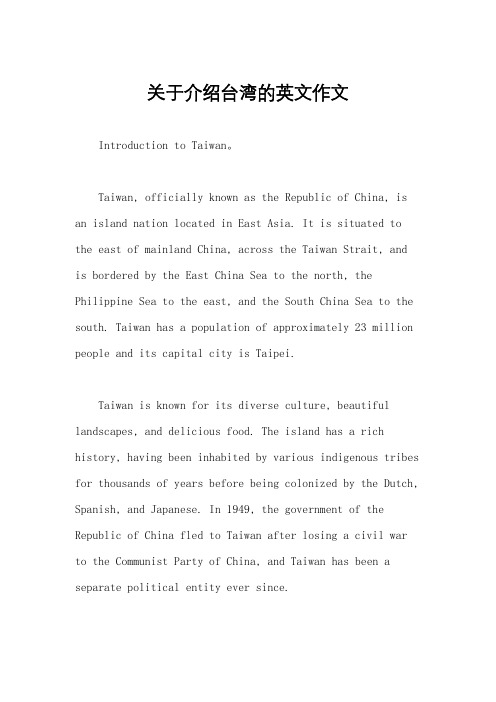 关于介绍台湾的英文作文

Introduction to Taiwan。

Taiwan, officially known as the Republic of China, is an island nation located in East Asia. It is situated to the east of mainland China, across the Taiwan Strait, and is bordered by the East China Sea to the north, the Philippine Sea to the east, and the South China Sea to the south. Taiwan has a population of approximately 23 million people and its capital city is Taipei.

Taiwan is known for its diverse culture, beautiful landscapes, and delicious food. The island has a rich history, having been inhabited by various indigenous tribes for thousands of years before being colonized by the Dutch, Spanish, and Japanese. In 1949, the government of the Republic of China fled to Taiwan after losing a civil war to the Communist Party of China, and Taiwan has been a separate political entity ever since.